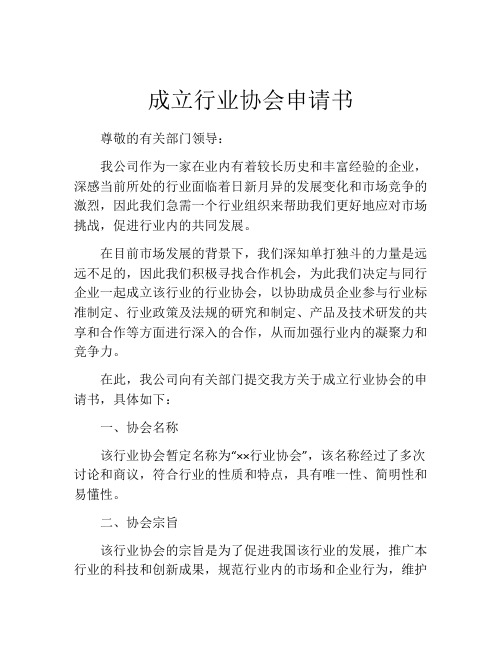 成立行业协会申请书

尊敬的有关部门领导：

我公司作为一家在业内有着较长历史和丰富经验的企业，深感当前所处的行业面临着日新月异的发展变化和市场竞争的激烈，因此我们急需一个行业组织来帮助我们更好地应对市场挑战，促进行业内的共同发展。

在目前市场发展的背景下，我们深知单打独斗的力量是远远不足的，因此我们积极寻找合作机会，为此我们决定与同行企业一起成立该行业的行业协会，以协助成员企业参与行业标准制定、行业政策及法规的研究和制定、产品及技术研发的共享和合作等方面进行深入的合作，从而加强行业内的凝聚力和竞争力。

在此，我公司向有关部门提交我方关于成立行业协会的申请书，具体如下：

一、协会名称

该行业协会暂定名称为“××行业协会”，该名称经过了多次讨论和商议，符合行业的性质和特点，具有唯一性、简明性和易懂性。

二、协会宗旨

该行业协会的宗旨是为了促进我国该行业的发展，推广本行业的科技和创新成果，规范行业内的市场和企业行为，维护